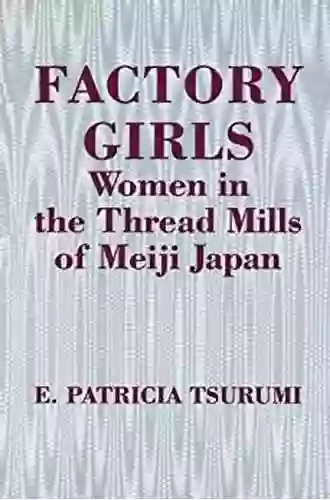 FACTORY GIRLS
Women in the Thread Mills of Meiji Japan

E. PATRICIA TSURUMI